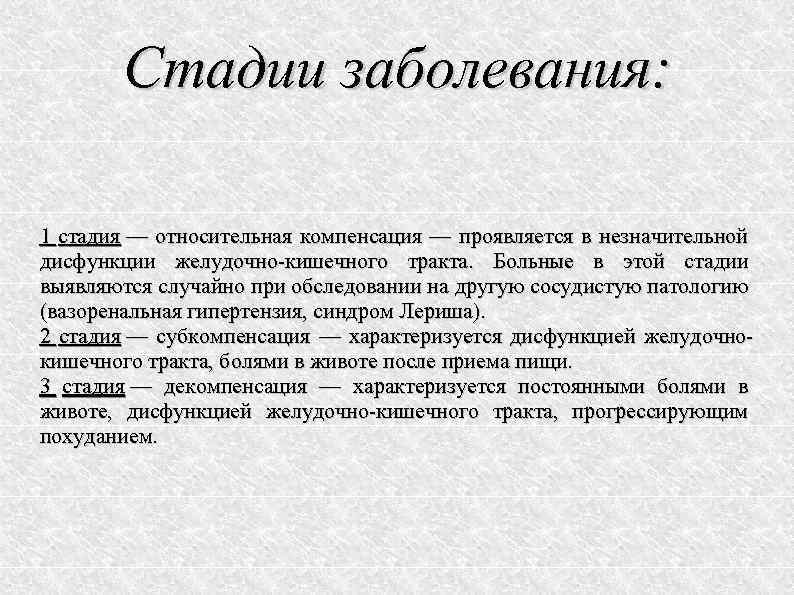 Стадии заболевания:

1 стадия — относительная компенсация — проявляется в незначительной дисфункции желудочно-кишечного тракта. Больные в этой стадии выявляются случайно при обследовании на другую сосудистую патологию (вазоренальная гипертензия, синдром Лериша).
2 стадия — субкомпенсация — характеризуется дисфункцией желудочно-кишечного тракта, болями в животе после приема пищи.
3 стадия — декомпенсация — характеризуется постоянными болями в животе, дисфункцией желудочно-кишечного тракта, прогрессирующим похуданием.